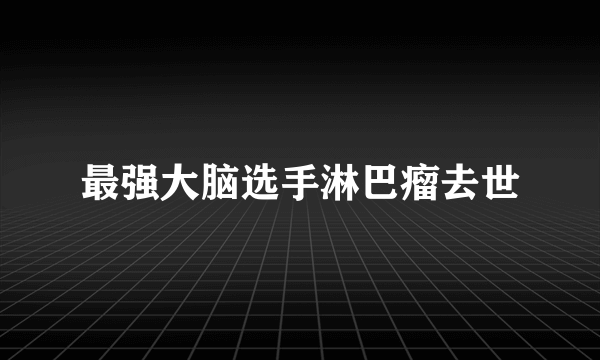 最强大脑选手淋巴瘤去世